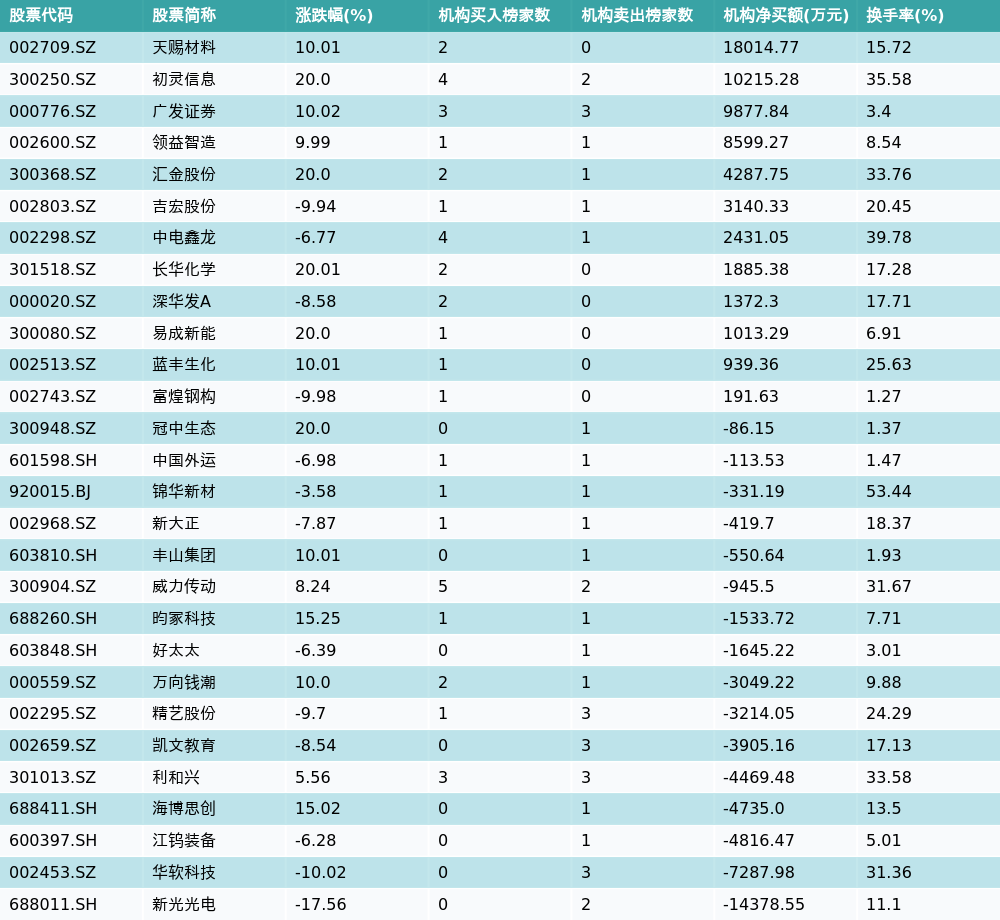 | 股票代码 | 股票简称 | 涨跌幅(%) | 机构买入榜家数 | 机构卖出榜家数 | 机构净买额(万元) | 换手率(%) |
|---|---|---|---|---|---|---|
| 002709.SZ | 天赐材料 | 10.01 | 2 | 0 | 18014.77 | 15.72 |
| 300250.SZ | 初灵信息 | 20.0 | 4 | 2 | 10215.28 | 35.58 |
| 000776.SZ | 广发证券 | 10.02 | 3 | 3 | 9877.84 | 3.4 |
| 002600.SZ | 领益智造 | 9.99 | 1 | 1 | 8599.27 | 8.54 |
| 300368.SZ | 汇金股份 | 20.0 | 2 | 1 | 4287.75 | 33.76 |
| 002803.SZ | 吉宏股份 | -9.94 | 1 | 1 | 3140.33 | 20.45 |
| 002298.SZ | 中电鑫龙 | -6.77 | 4 | 1 | 2431.05 | 39.78 |
| 301518.SZ | 长华化学 | 20.01 | 2 | 0 | 1885.38 | 17.28 |
| 000020.SZ | 深华发A | -8.58 | 2 | 0 | 1372.3 | 17.71 |
| 300080.SZ | 易成新能 | 20.0 | 1 | 0 | 1013.29 | 6.91 |
| 002513.SZ | 蓝丰生化 | 10.01 | 1 | 0 | 939.36 | 25.63 |
| 002743.SZ | 富煌钢构 | -9.98 | 1 | 0 | 191.63 | 1.27 |
| 300948.SZ | 冠中生态 | 20.0 | 0 | 1 | -86.15 | 1.37 |
| 601598.SH | 中国外运 | -6.98 | 1 | 1 | -113.53 | 1.47 |
| 920015.BJ | 锦华新材 | -3.58 | 1 | 1 | -331.19 | 53.44 |
| 002968.SZ | 新大正 | -7.87 | 1 | 1 | -419.7 | 18.37 |
| 603810.SH | 丰山集团 | 10.01 | 0 | 1 | -550.64 | 1.93 |
| 300904.SZ | 威力传动 | 8.24 | 5 | 2 | -945.5 | 31.67 |
| 688260.SH | 昀冢科技 | 15.25 | 1 | 1 | -1533.72 | 7.71 |
| 603848.SH | 好太太 | -6.39 | 0 | 1 | -1645.22 | 3.01 |
| 000559.SZ | 万向钱潮 | 10.0 | 2 | 1 | -3049.22 | 9.88 |
| 002295.SZ | 精艺股份 | -9.7 | 1 | 3 | -3214.05 | 24.29 |
| 002659.SZ | 凯文教育 | -8.54 | 0 | 3 | -3905.16 | 17.13 |
| 301013.SZ | 利和兴 | 5.56 | 3 | 3 | -4469.48 | 33.58 |
| 688411.SH | 海博思创 | 15.02 | 0 | 1 | -4735.0 | 13.5 |
| 600397.SH | 江钨装备 | -6.28 | 0 | 1 | -4816.47 | 5.01 |
| 002453.SZ | 华软科技 | -10.02 | 0 | 3 | -7287.98 | 31.36 |
| 688011.SH | 新光光电 | -17.56 | 0 | 2 | -14378.55 | 11.1 |